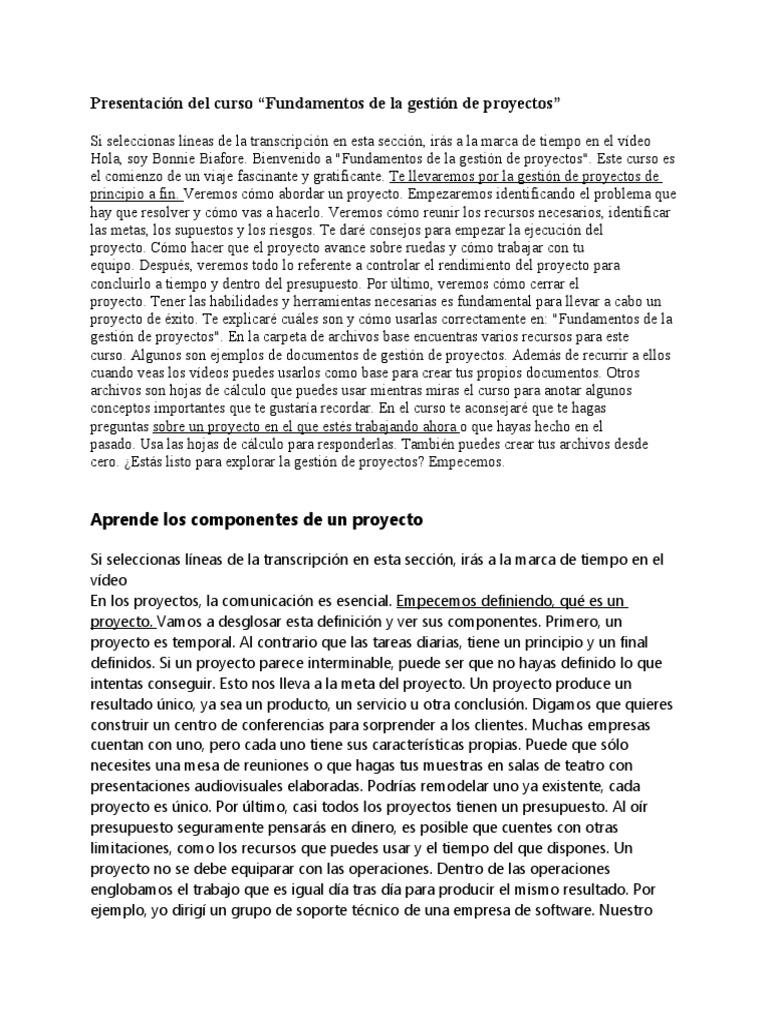 Presentación del curso “Fundamentos de la gestión de proyectos”

Si seleccionas líneas de la transcripción en esta sección, irás a la marca de tiempo en el vídeo Hola, soy Bonnie Biafore. Bienvenido a "Fundamentos de la gestión de proyectos". Este curso es el comienzo de un viaje fascinante y gratificante. Te llevaremos por la gestión de proyectos de principio a fin. Veremos cómo abordar un proyecto. Empezaremos identificando el problema que hay que resolver y cómo vas a hacerlo. Veremos cómo reunir los recursos necesarios, identificar las metas, los supuestos y los riesgos. Te daré consejos para empezar la ejecución del proyecto. Cómo hacer que el proyecto avance sobre ruedas y cómo trabajar con tu equipo. Después, veremos todo lo referente a controlar el rendimiento del proyecto para concluirlo a tiempo y dentro del presupuesto. Por último, veremos cómo cerrar el proyecto. Tener las habilidades y herramientas necesarias es fundamental para llevar a cabo un proyecto de éxito. Te explicaré cuáles son y cómo usarlas correctamente en: "Fundamentos de la gestión de proyectos". En la carpeta de archivos base encuentras varios recursos para este curso. Algunos son ejemplos de documentos de gestión de proyectos. Además de recurrir a ellos cuando veas los vídeos puedes usarlos como base para crear tus propios documentos. Otros archivos son hojas de cálculo que puedes usar mientras miras el curso para anotar algunos conceptos importantes que te gustaría recordar. En el curso te aconsejaré que te hagas preguntas sobre un proyecto en el que estés trabajando ahora o que hayas hecho en el pasado. Usa las hojas de cálculo para responderlas. También puedes crear tus archivos desde cero. ¿Estás listo para explorar la gestión de proyectos? Empecemos.

Aprende los componentes de un proyecto

Si seleccionas líneas de la transcripción en esta sección, irás a la marca de tiempo en el vídeo
En los proyectos, la comunicación es esencial. Empecemos definiendo, qué es un proyecto. Vamos a desglosar esta definición y ver sus componentes. Primero, un proyecto es temporal. Al contrario que las tareas diarias, tiene un principio y un final definidos. Si un proyecto parece interminable, puede ser que no hayas definido lo que intentas conseguir. Esto nos lleva a la meta del proyecto. Un proyecto produce un resultado único, ya sea un producto, un servicio u otra conclusión. Digamos que quieres construir un centro de conferencias para sorprender a los clientes. Muchas empresas cuentan con uno, pero cada uno tiene sus características propias. Puede que sólo necesites una mesa de reuniones o que hagas tus muestras en salas de teatro con presentaciones audiovisuales elaboradas. Podrías remodelar uno ya existente, cada proyecto es único. Por último, casi todos los proyectos tienen un presupuesto. Al oír presupuesto seguramente pensarás en dinero, es posible que cuentes con otras limitaciones, como los recursos que puedes usar y el tiempo del que dispones. Un proyecto no se debe equiparar con las operaciones. Dentro de las operaciones englobamos el trabajo que es igual día tras día para producir el mismo resultado. Por ejemplo, yo dirigí un grupo de soporte técnico de una empresa de software. Nuestro